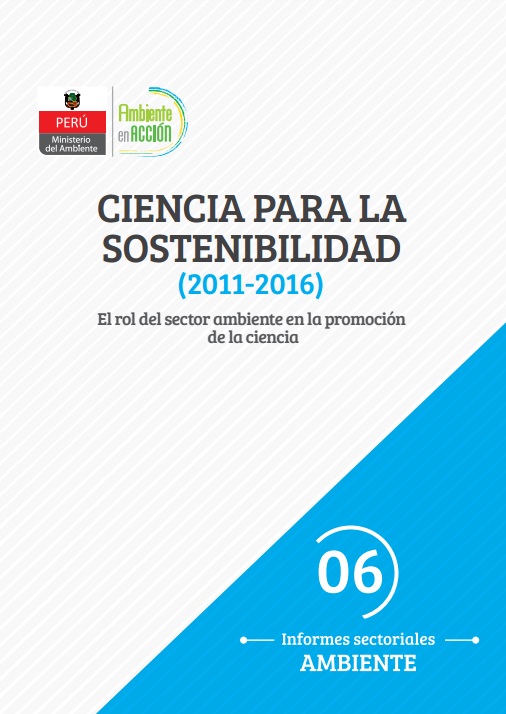 PERÚ
Ministerio
del Ambiente

Ambiente
en ACCIÓN

CIENCIA PARA LA SOSTENIBILIDAD
(2011-2016)

El rol del sector ambiente en la promoción de la ciencia

06

Informes sectoriales
AMBIENTE